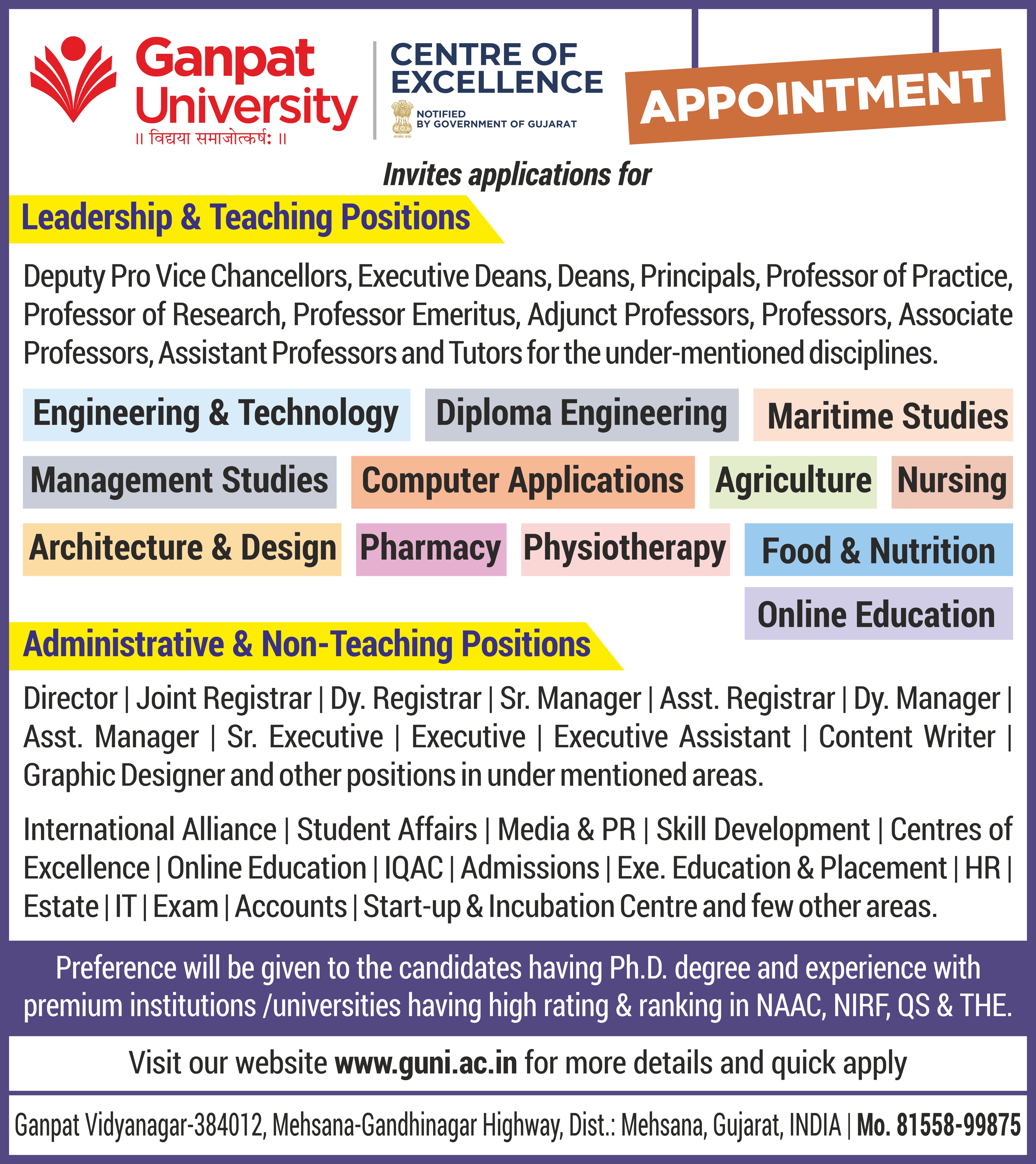 Ganpat University
॥ विद्यया समाजोत्कर्षः ॥

CENTRE OF EXCELLENCE
NOTIFIED BY GOVERNMENT OF GUJARAT

APPOINTMENT

Invites applications for

Leadership & Teaching Positions

Deputy Pro Vice Chancellors, Executive Deans, Deans, Principals, Professor of Practice, Professor of Research, Professor Emeritus, Adjunct Professors, Professors, Associate Professors, Assistant Professors and Tutors for the under-mentioned disciplines.

Engineering & Technology
Diploma Engineering
Maritime Studies
Management Studies
Computer Applications
Agriculture
Nursing
Architecture & Design
Pharmacy
Physiotherapy
Food & Nutrition
Online Education

Administrative & Non-Teaching Positions

Director | Joint Registrar | Dy. Registrar | Sr. Manager | Asst. Registrar | Dy. Manager | Asst. Manager | Sr. Executive | Executive | Executive Assistant | Content Writer | Graphic Designer and other positions in under mentioned areas.

International Alliance | Student Affairs | Media & PR | Skill Development | Centres of Excellence | Online Education | IQAC | Admissions | Exe. Education & Placement | HR | Estate | IT | Exam | Accounts | Start-up & Incubation Centre and few other areas.

Preference will be given to the candidates having Ph.D. degree and experience with premium institutions /universities having high rating & ranking in NAAC, NIRF, QS & THE.

Visit our website www.guni.ac.in for more details and quick apply

Ganpat Vidyanagar-384012, Mehsana-Gandhinagar Highway, Dist.: Mehsana, Gujarat, INDIA | Mo. 81558-99875